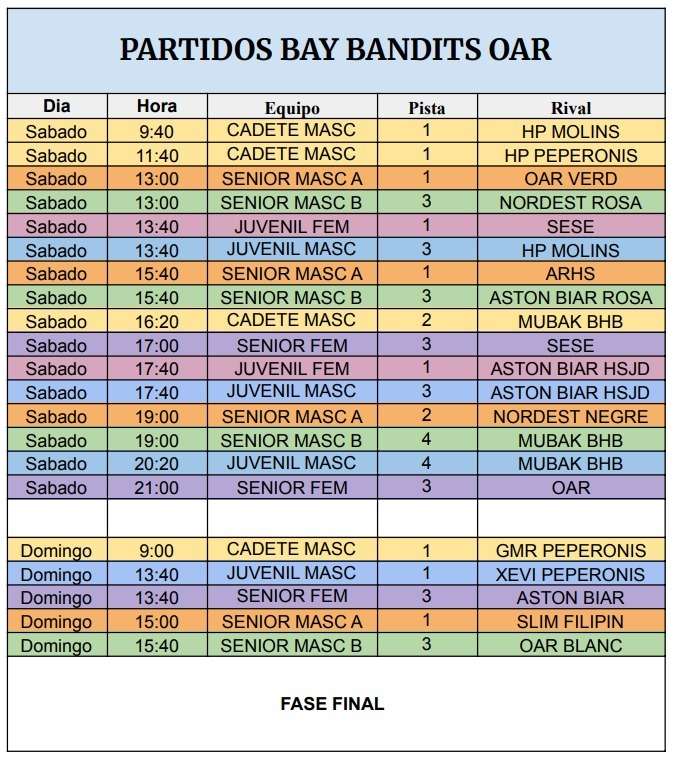 PARTIDOS BAY BANDITS OAR

| Dia | Hora | Equipo | Pista | Rival |
|---|---|---|---|---|
| Sabado | 9:40 | CADETE MASC | 1 | HP MOLINS |
| Sabado | 11:40 | CADETE MASC | 1 | HP PEPERONIS |
| Sabado | 13:00 | SENIOR MASC A | 1 | OAR VERD |
| Sabado | 13:00 | SENIOR MASC B | 3 | NORDEST ROSA |
| Sabado | 13:40 | JUVENIL FEM | 1 | SESE |
| Sabado | 13:40 | JUVENIL MASC | 3 | HP MOLINS |
| Sabado | 15:40 | SENIOR MASC A | 1 | ARHS |
| Sabado | 15:40 | SENIOR MASC B | 3 | ASTON BIAR ROSA |
| Sabado | 16:20 | CADETE MASC | 2 | MUBAK BHB |
| Sabado | 17:00 | SENIOR FEM | 3 | SESE |
| Sabado | 17:40 | JUVENIL FEM | 1 | ASTON BIAR HSJD |
| Sabado | 17:40 | JUVENIL MASC | 3 | ASTON BIAR HSJD |
| Sabado | 19:00 | SENIOR MASC A | 2 | NORDEST NEGRE |
| Sabado | 19:00 | SENIOR MASC B | 4 | MUBAK BHB |
| Sabado | 20:20 | JUVENIL MASC | 4 | MUBAK BHB |
| Sabado | 21:00 | SENIOR FEM | 3 | OAR |
| | | | | |
| Domingo | 9:00 | CADETE MASC | 1 | GMR PEPERONIS |
| Domingo | 13:40 | JUVENIL MASC | 1 | XEVI PEPERONIS |
| Domingo | 13:40 | SENIOR FEM | 3 | ASTON BIAR |
| Domingo | 15:00 | SENIOR MASC A | 1 | SLIM FILIPIN |
| Domingo | 15:40 | SENIOR MASC B | 3 | OAR BLANC |

FASE FINAL